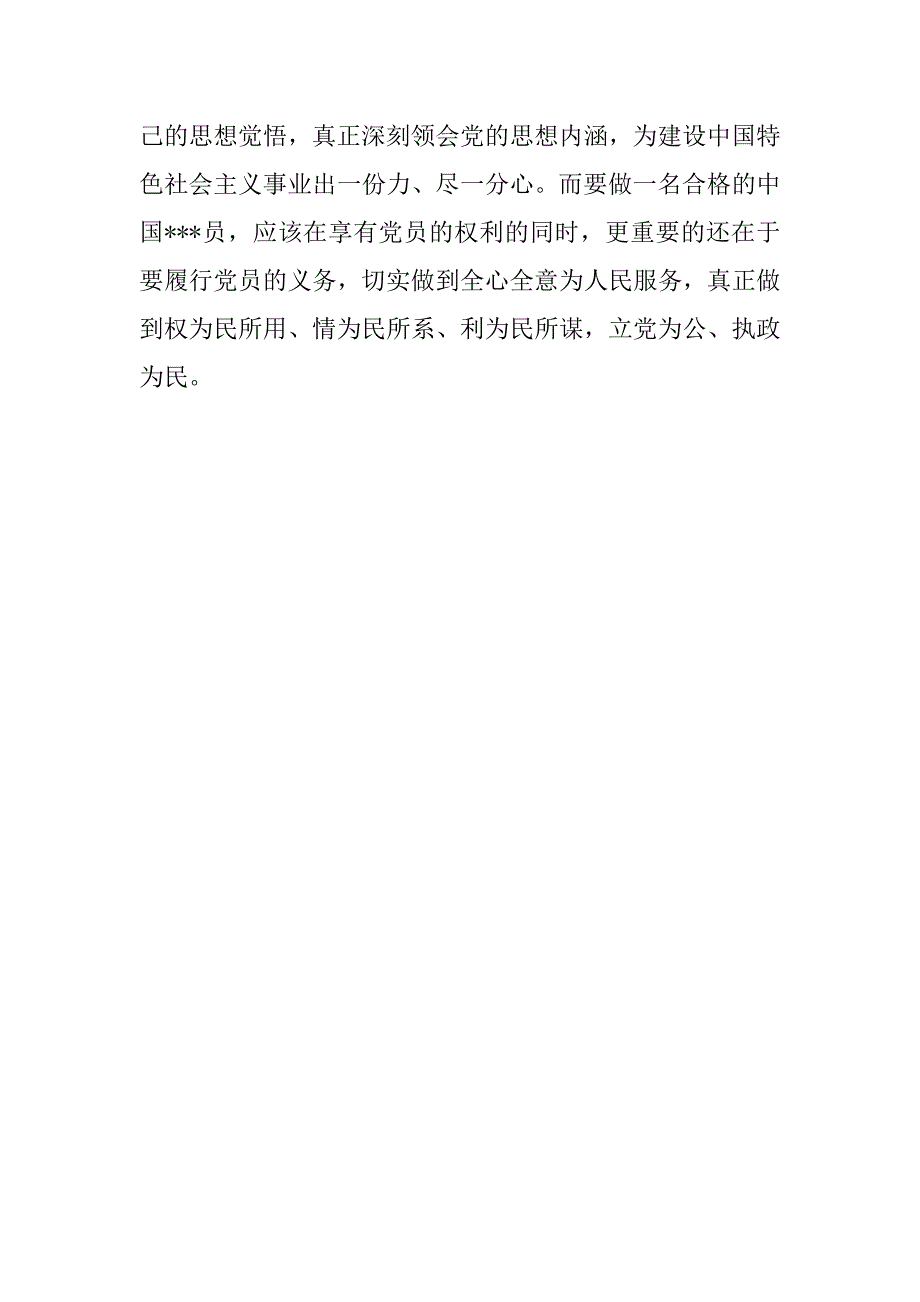 己的思想觉悟，真正深刻领会党的思想内涵，为建设中国特色社会主义事业出一份力、尽一分心。而要做一名合格的中国***员，应该在享有党员的权利的同时，更重要的还在于要履行党员的义务，切实做到全心全意为人民服务，真正做到权为民所用、情为民所系、利为民所谋，立党为公、执政为民。